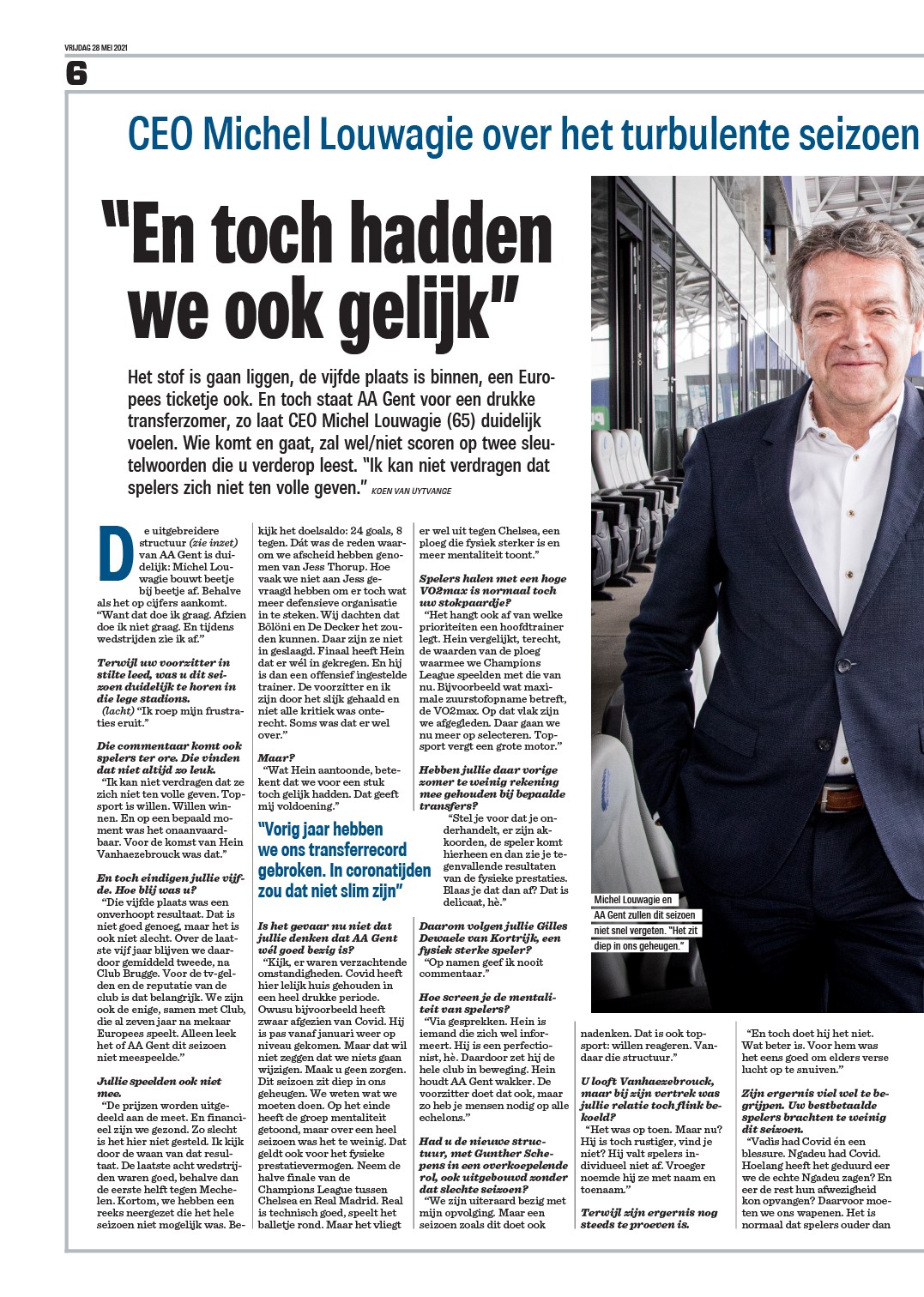 VRIJDAG 28 MEI 2021

6

CEO Michel Louwagie over het turbulente seizoen

"En toch hadden we ook gelijk"

Het stof is gaan liggen, de vijfde plaats is binnen, een Europees ticketje ook. En toch staat AA Gent voor een drukke transferzomer, zo laat CEO Michel Louwagie (65) duidelijk voelen. Wie komt en gaat, zal wel/niet scoren op twee sleutelwoorden die u verderop leest. "Ik kan niet verdragen dat spelers zich niet ten volle geven." KOEN VAN UYTVANGE

De uitgebreidere structuur (zie inzet) van AA Gent is duidelijk: Michel Louwagie bouwt beetje bij beetje af. Behalve als het op cijfers aankomt. "Want dat doe ik graag. Afzien doe ik niet graag. En tijdens wedstrijden zie ik af."

Terwijl uw voorzitter in stilte leed, was u dit seizoen duidelijk te horen in die lege stadions.

(lacht) "Ik roep mijn frustraties eruit."

Die commentaar komt ook spelers ter ore. Die vinden dat niet altijd zo leuk.

"Ik kan niet verdragen dat ze zich niet ten volle geven. Topsport is willen. Willen winnen. En op een bepaald moment was het onaanvaardbaar. Voor de komst van Hein Vanhaezebrouck was dat."

En toch eindigen jullie vijfde. Hoe blij was u?

"Die vijfde plaats was een onverhoopt resultaat. Dat is niet goed genoeg, maar het is ook niet slecht. Over de laatste vijf jaar blijven we daardoor gemiddeld tweede, na Club Brugge. Voor de tv-gelden en de reputatie van de club is dat belangrijk. We zijn ook de enige, samen met Club, die al zeven jaar na mekaar Europees speelt. Alleen leek het of AA Gent dit seizoen niet meespeelde."

Jullie speelden ook niet mee.

"De prijzen worden uitgedeeld aan de meet. En financieel zijn we gezond. Zo slecht is het hier niet gesteld. Ik kijk door de waan van dat resultaat. De laatste acht wedstrijden waren goed, behalve dan de eerste helft tegen Mechelen. Kortom, we hebben een reeks neergezet die het hele seizoen niet mogelijk was. Bekijk het doelsaldo: 24 goals, 8 tegen. Dát was de reden waarom we afscheid hebben genomen van Jess Thorup. Hoe vaak we niet aan Jess gevraagd hebben om er toch wat meer defensieve organisatie in te steken. Wij dachten dat Bölöni en De Decker het zouden kunnen. Daar zijn ze niet in geslaagd. Finaal heeft Hein dat er wél in gekregen. En hij is dan een offensief ingestelde trainer. De voorzitter en ik zijn door het slijk gehaald en niet alle kritiek was onterecht. Soms was dat er wel over."

Maar?

"Wat Hein aantoonde, betekent dat we voor een stuk toch gelijk hadden. Dat geeft mij voldoening."

"Vorig jaar hebben we ons transferrecord gebroken. In coronatijden zou dat niet slim zijn"

Is het gevaar nu niet dat jullie denken dat AA Gent wél goed bezig is?

"Kijk, er waren verzachtende omstandigheden. Covid heeft hier lelijk huis gehouden in een heel drukke periode. Owusu bijvoorbeeld heeft zwaar afgezien van Covid. Hij is pas vanaf januari weer op niveau gekomen. Maar dat wil niet zeggen dat we niets gaan wijzigen. Maak u geen zorgen. Dit seizoen zit diep in ons geheugen. We weten wat we moeten doen. Op het einde heeft de groep mentaliteit getoond, maar over een heel seizoen was het te weinig. Dat geldt ook voor het fysieke prestatievermogen. Neem de halve finale van de Champions League tussen Chelsea en Real Madrid. Real is technisch goed, speelt het balletje rond. Maar het vliegt er wel uit tegen Chelsea, een ploeg die fysiek sterker is en meer mentaliteit toont."

Spelers halen met een hoge VO2max is normaal toch uw stokpaardje?

"Het hangt ook af van welke prioriteiten een hoofdtrainer legt. Hein vergelijkt, terecht, de waarden van de ploeg waarmee we Champions League speelden met die van nu. Bijvoorbeeld wat maximale zuurstofopname betreft, de VO2max. Op dat vlak zijn we afgegleden. Daar gaan we nu meer op selecteren. Topsport vergt een grote motor."

Hebben jullie daar vorige zomer te weinig rekening mee gehouden bij bepaalde transfers?

"Stel je voor dat je onderhandelt, er zijn akkoorden, de speler komt hierheen en dan zie je tegenvallende resultaten van de fysieke prestaties. Blaas je dat dan af? Dat is delicaat, hè."

Daarom volgen jullie Gilles Dewaele van Kortrijk, een fysiek sterke speler?

"Op namen geef ik nooit commentaar."

Hoe screen je de mentaliteit van spelers?

"Via gesprekken. Hein is iemand die zich wel informeert. Hij is een perfectionist, hè. Daardoor zet hij de hele club in beweging. Hein houdt AA Gent wakker. De voorzitter doet dat ook, maar zo heb je mensen nodig op alle echelons."

Had u de nieuwe structuur, met Gunther Schepens in een overkoepelende rol, ook uitgebouwd zonder dat slechte seizoen?

"We zijn uiteraard bezig met mijn opvolging. Maar een seizoen zoals dit doet ook nadenken. Dat is ook topsport: willen reageren. Vandaar die structuur."

U looft Vanhaezebrouck, maar bij zijn vertrek was jullie relatie toch flink bekoeld?

"Het was op toen. Maar nu? Hij is toch rustiger, vind je niet? Hij valt spelers individueel niet af. Vroeger noemde hij ze met naam en toenaam."

Terwijl zijn ergernis nog steeds te proeven is.

"En toch doet hij het niet. Wat beter is. Voor hem was het eens goed om elders verse lucht op te snuiven."

Zijn ergernis viel wel te begrijpen. Uw bestbetaalde spelers brachten te weinig dit seizoen.

"Vadis had Covid én een blessure. Ngadeu had Covid. Hoelang heeft het geduurd eer we de echte Ngadeu zagen? En eer de rest hun afwezigheid kon opvangen? Daarvoor moeten we ons wapenen. Het is normaal dat spelers ouder dan

Michel Louwagie en AA Gent zullen dit seizoen niet snel vergeten. "Het zit diep in ons geheugen."